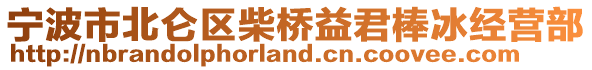 宁波市北仑区柴桥益君棒冰经营部
http://nbrandolphorland.cn.coovee.com